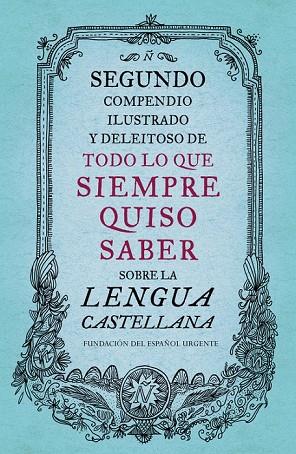 Ñ

SEGUNDO
COMPENDIO
ILUSTRADO
Y DELEITOSO DE
TODO LO QUE
SIEMPRE
QUISO
SABER
SOBRE LA
LENGUA
CASTELLANA

FUNDACIÓN DEL ESPAÑOL URGENTE

Ñ